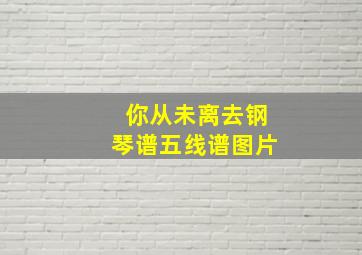 你从未离去钢琴谱五线谱图片